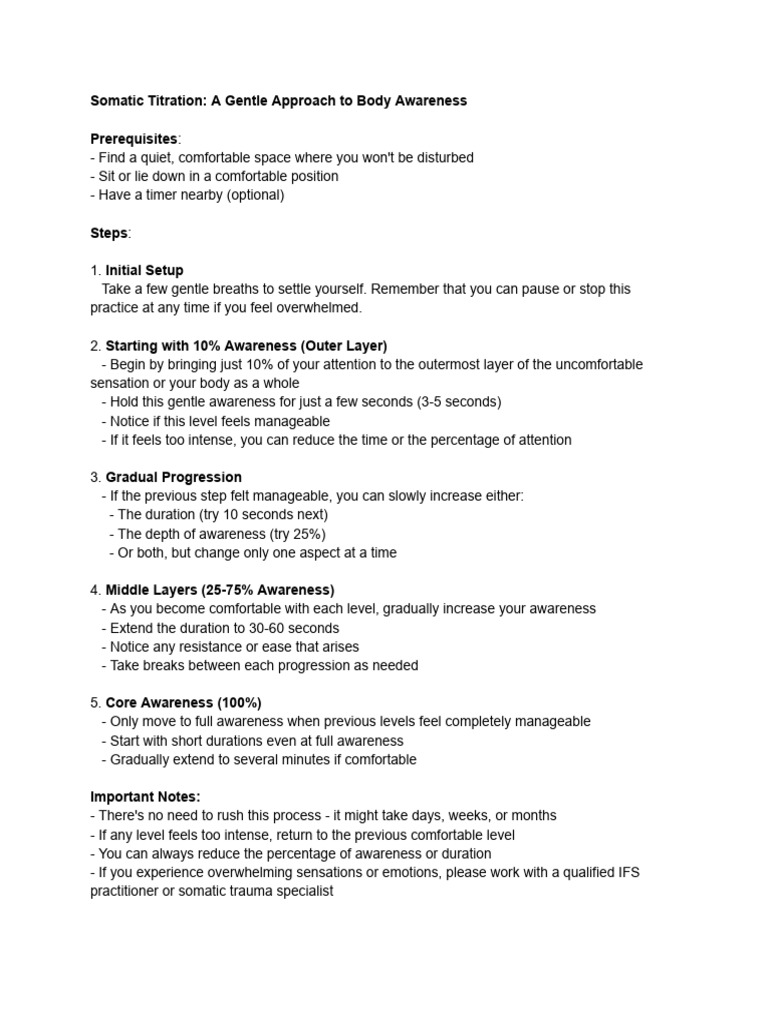 Somatic Titration: A Gentle Approach to Body Awareness

Prerequisites:
- Find a quiet, comfortable space where you won't be disturbed
- Sit or lie down in a comfortable position
- Have a timer nearby (optional)

Steps:

1. Initial Setup
Take a few gentle breaths to settle yourself. Remember that you can pause or stop this practice at any time if you feel overwhelmed.

2. Starting with 10% Awareness (Outer Layer)
- Begin by bringing just 10% of your attention to the outermost layer of the uncomfortable sensation or your body as a whole
- Hold this gentle awareness for just a few seconds (3-5 seconds)
- Notice if this level feels manageable
- If it feels too intense, you can reduce the time or the percentage of attention

3. Gradual Progression
- If the previous step felt manageable, you can slowly increase either:
- The duration (try 10 seconds next)
- The depth of awareness (try 25%)
- Or both, but change only one aspect at a time

4. Middle Layers (25-75% Awareness)
- As you become comfortable with each level, gradually increase your awareness
- Extend the duration to 30-60 seconds
- Notice any resistance or ease that arises
- Take breaks between each progression as needed

5. Core Awareness (100%)
- Only move to full awareness when previous levels feel completely manageable
- Start with short durations even at full awareness
- Gradually extend to several minutes if comfortable

Important Notes:
- There's no need to rush this process - it might take days, weeks, or months
- If any level feels too intense, return to the previous comfortable level
- You can always reduce the percentage of awareness or duration
- If you experience overwhelming sensations or emotions, please work with a qualified IFS practitioner or somatic trauma specialist